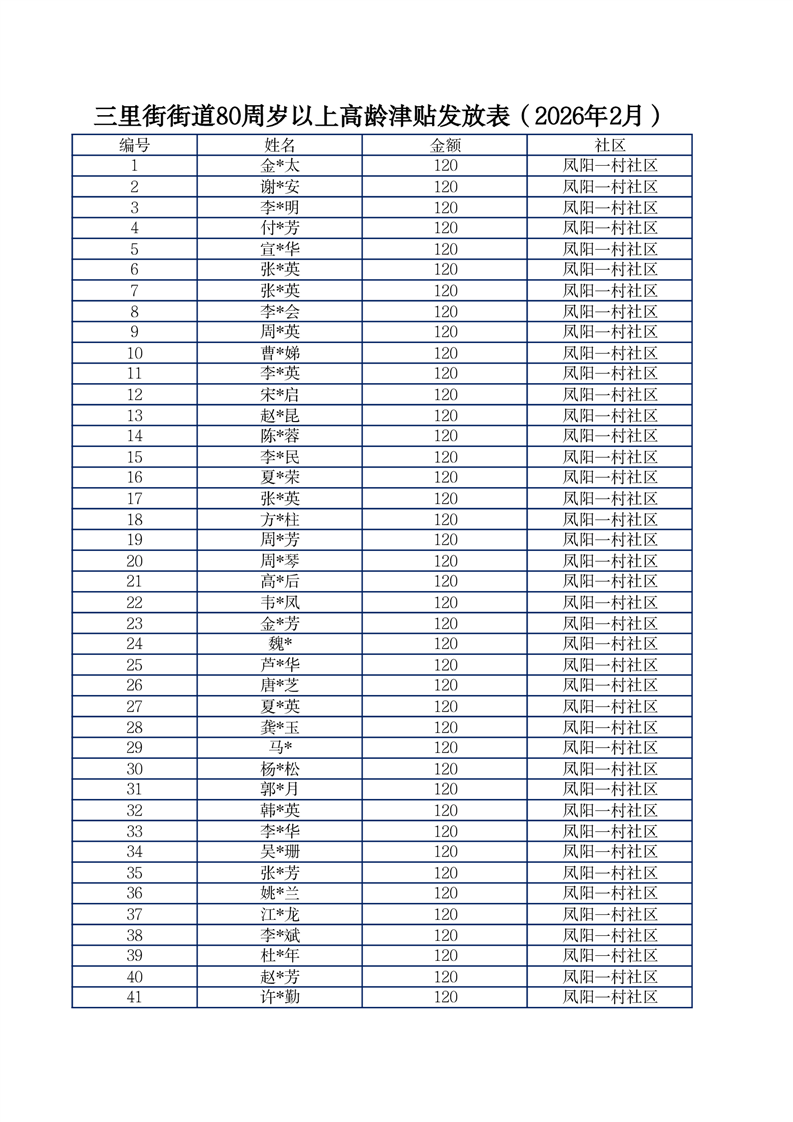 三里街街道80周岁以上高龄津贴发放表（2026年2月）

| 编号 | 姓名 | 金额 | 社区 |
|---|---|---|---|
| 1 | 金*太 | 120 | 凤阳一村社区 |
| 2 | 谢*安 | 120 | 凤阳一村社区 |
| 3 | 李*明 | 120 | 凤阳一村社区 |
| 4 | 付*芳 | 120 | 凤阳一村社区 |
| 5 | 宣*华 | 120 | 凤阳一村社区 |
| 6 | 张*英 | 120 | 凤阳一村社区 |
| 7 | 张*英 | 120 | 凤阳一村社区 |
| 8 | 李*会 | 120 | 凤阳一村社区 |
| 9 | 周*英 | 120 | 凤阳一村社区 |
| 10 | 曹*娣 | 120 | 凤阳一村社区 |
| 11 | 李*英 | 120 | 凤阳一村社区 |
| 12 | 宋*启 | 120 | 凤阳一村社区 |
| 13 | 赵*昆 | 120 | 凤阳一村社区 |
| 14 | 陈*蓉 | 120 | 凤阳一村社区 |
| 15 | 李*民 | 120 | 凤阳一村社区 |
| 16 | 夏*荣 | 120 | 凤阳一村社区 |
| 17 | 张*英 | 120 | 凤阳一村社区 |
| 18 | 方*柱 | 120 | 凤阳一村社区 |
| 19 | 周*芳 | 120 | 凤阳一村社区 |
| 20 | 周*琴 | 120 | 凤阳一村社区 |
| 21 | 高*后 | 120 | 凤阳一村社区 |
| 22 | 韦*凤 | 120 | 凤阳一村社区 |
| 23 | 金*芳 | 120 | 凤阳一村社区 |
| 24 | 魏* | 120 | 凤阳一村社区 |
| 25 | 芦*华 | 120 | 凤阳一村社区 |
| 26 | 唐*芝 | 120 | 凤阳一村社区 |
| 27 | 夏*英 | 120 | 凤阳一村社区 |
| 28 | 龚*玉 | 120 | 凤阳一村社区 |
| 29 | 马* | 120 | 凤阳一村社区 |
| 30 | 杨*松 | 120 | 凤阳一村社区 |
| 31 | 郭*月 | 120 | 凤阳一村社区 |
| 32 | 韩*英 | 120 | 凤阳一村社区 |
| 33 | 李*华 | 120 | 凤阳一村社区 |
| 34 | 吴*珊 | 120 | 凤阳一村社区 |
| 35 | 张*芳 | 120 | 凤阳一村社区 |
| 36 | 姚*兰 | 120 | 凤阳一村社区 |
| 37 | 江*龙 | 120 | 凤阳一村社区 |
| 38 | 李*斌 | 120 | 凤阳一村社区 |
| 39 | 杜*年 | 120 | 凤阳一村社区 |
| 40 | 赵*芳 | 120 | 凤阳一村社区 |
| 41 | 许*勤 | 120 | 凤阳一村社区 |